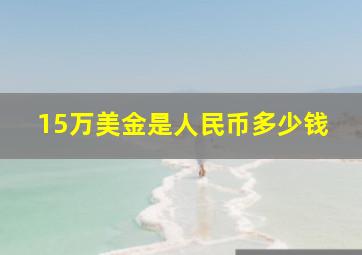 15万美金是人民币多少钱